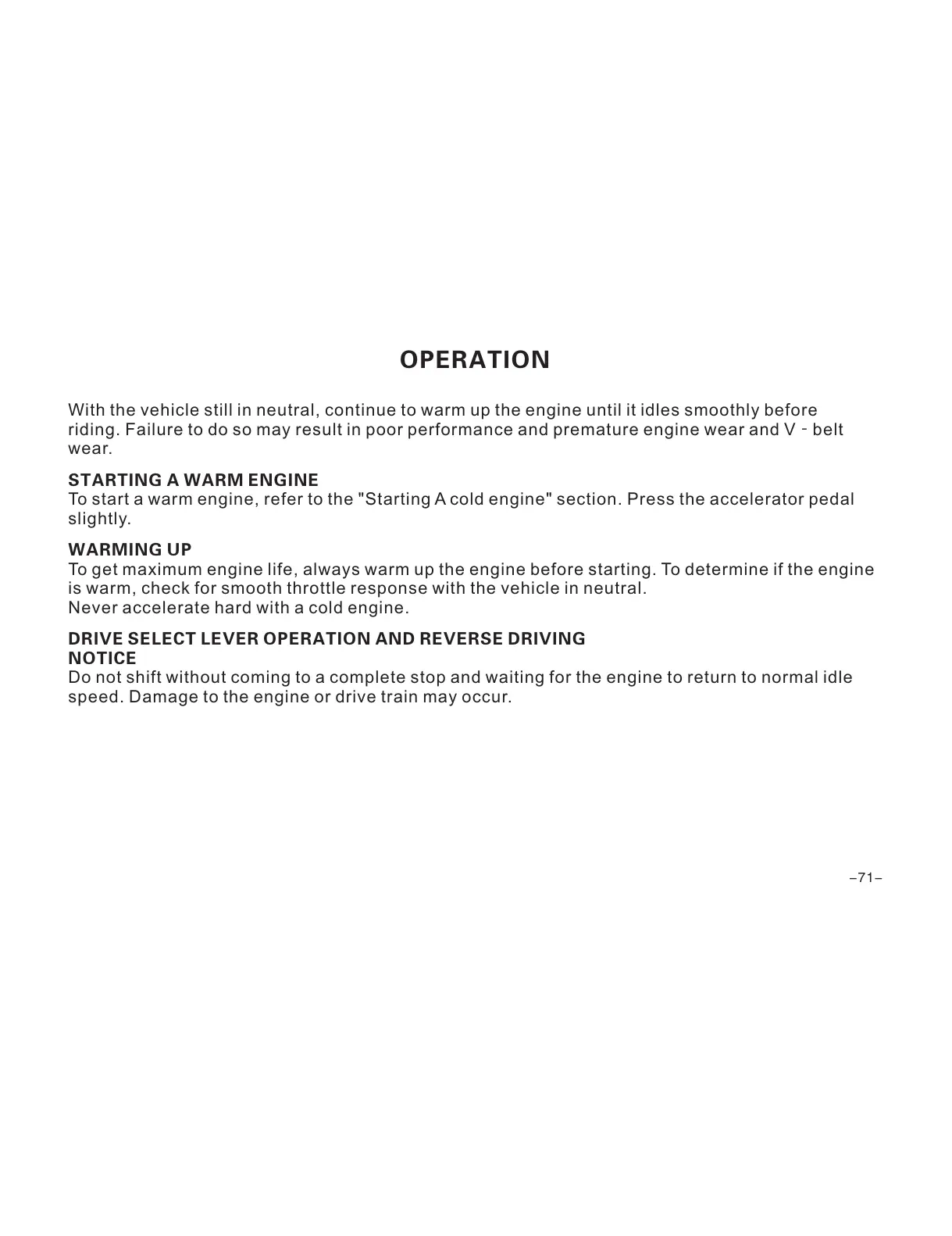 OPERATION

With the vehicle still in neutral, continue to warm up the engine until it idles smoothly before riding. Failure to do so may result in poor performance and premature engine wear and V - belt wear.

STARTING A WARM ENGINE
To start a warm engine, refer to the "Starting A cold engine" section. Press the accelerator pedal slightly.

WARMING UP
To get maximum engine life, always warm up the engine before starting. To determine if the engine is warm, check for smooth throttle response with the vehicle in neutral.
Never accelerate hard with a cold engine.

DRIVE SELECT LEVER OPERATION AND REVERSE DRIVING
NOTICE
Do not shift without coming to a complete stop and waiting for the engine to return to normal idle speed. Damage to the engine or drive train may occur.

–71–